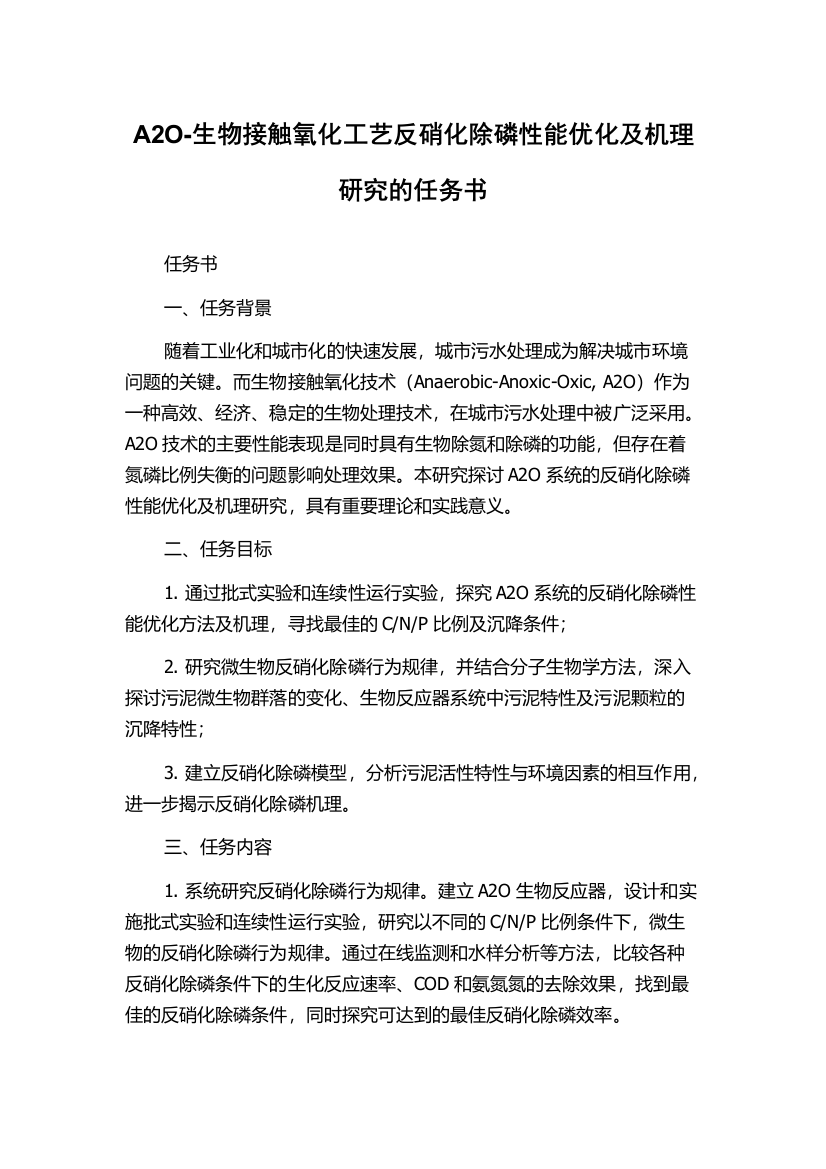 A2O-生物接触氧化工艺反硝化除磷性能优化及机理研究的任务书

任务书

一、任务背景

随着工业化和城市化的快速发展，城市污水处理成为解决城市环境问题的关键。而生物接触氧化技术（Anaerobic-Anoxic-Oxic, A2O）作为一种高效、经济、稳定的生物处理技术，在城市污水处理中被广泛采用。A2O 技术的主要性能表现是同时具有生物除氮和除磷的功能，但存在着氮磷比例失衡的问题影响处理效果。本研究探讨 A2O 系统的反硝化除磷性能优化及机理研究，具有重要理论和实践意义。

二、任务目标

1. 通过批式实验和连续性运行实验，探究 A2O 系统的反硝化除磷性能优化方法及机理，寻找最佳的 C/N/P 比例及沉降条件；

2. 研究微生物反硝化除磷行为规律，并结合分子生物学方法，深入探讨污泥微生物群落的变化、生物反应器系统中污泥特性及污泥颗粒的沉降特性；

3. 建立反硝化除磷模型，分析污泥活性特性与环境因素的相互作用，进一步揭示反硝化除磷机理。

三、任务内容

1. 系统研究反硝化除磷行为规律。建立 A2O 生物反应器，设计和实施批式实验和连续性运行实验，研究以不同的 C/N/P 比例条件下，微生物的反硝化除磷行为规律。通过在线监测和水样分析等方法，比较各种反硝化除磷条件下的生化反应速率、COD 和氨氮氮的去除效果，找到最佳的反硝化除磷条件，同时探究可达到的最佳反硝化除磷效率。